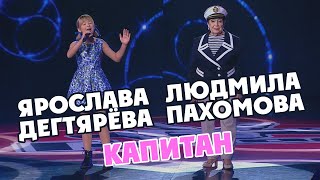 ЯРОСЛАВА ДЕГТЯРЁВА

ЛЮДМИЛА ПАХОМОВА

КАПИТАН